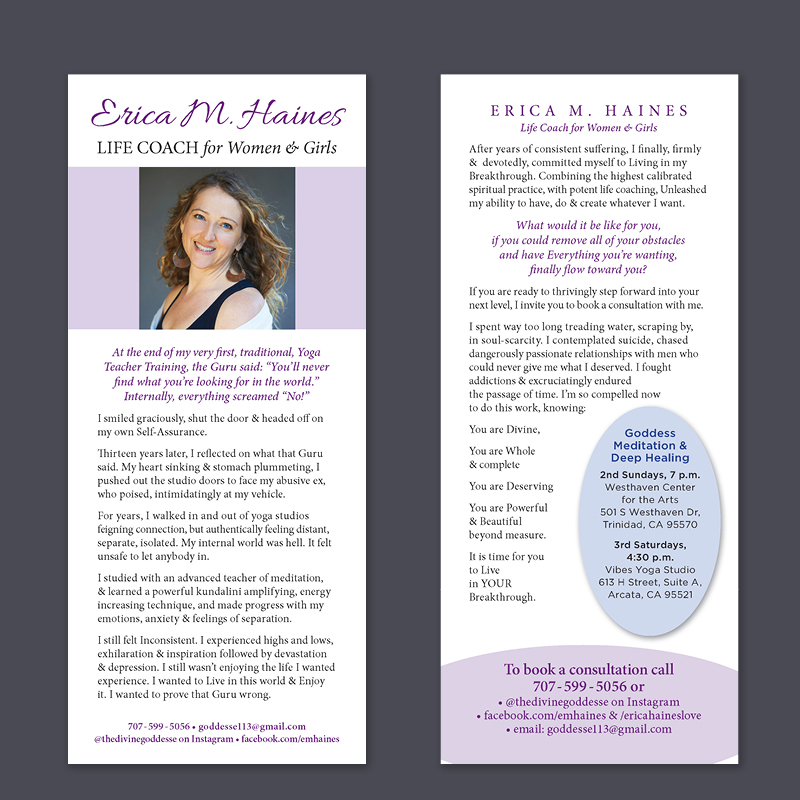 Erica M. Haines
LIFE COACH for Women & Girls

At the end of my very first, traditional, Yoga Teacher Training, the Guru said: "You'll never find what you're looking for in the world." Internally, everything screamed "No!"

I smiled graciously, shut the door & headed off on my own Self-Assurance.

Thirteen years later, I reflected on what that Guru said. My heart sinking & stomach plummeting, I pushed out the studio doors to face my abusive ex, who poised, intimidatingly at my vehicle.

For years, I walked in and out of yoga studios feigning connection, but authentically feeling distant, separate, isolated. My internal world was hell. It felt unsafe to let anybody in.

I studied with an advanced teacher of meditation, & learned a powerful kundalini amplifying, energy increasing technique, and made progress with my emotions, anxiety & feelings of separation.

I still felt Inconsistent. I experienced highs and lows, exhilaration & inspiration followed by devastation & depression. I still wasn't enjoying the life I wanted experience. I wanted to Live in this world & Enjoy it. I wanted to prove that Guru wrong.

707 - 599 - 5056 • goddesse113@gmail.com
@thedivinegoddesse on Instagram • facebook.com/emhaines

ERICA M. HAINES
Life Coach for Women & Girls

After years of consistent suffering, I finally, firmly & devotedly, committed myself to Living in my Breakthrough. Combining the highest calibrated spiritual practice, with potent life coaching, Unleashed my ability to have, do & create whatever I want.

What would it be like for you,
if you could remove all of your obstacles
and have Everything you're wanting,
finally flow toward you?

If you are ready to thrivingly step forward into your next level, I invite you to book a consultation with me.

I spent way too long treading water, scraping by, in soul-scarcity. I contemplated suicide, chased dangerously passionate relationships with men who could never give me what I deserved. I fought addictions & excruciatingly endured the passage of time. I'm so compelled now to do this work, knowing:

You are Divine,

You are Whole & complete

You are Deserving

You are Powerful & Beautiful beyond measure.

It is time for you to Live in YOUR Breakthrough.

Goddess Meditation & Deep Healing
2nd Sundays, 7 p.m.
Westhaven Center for the Arts
501 S Westhaven Dr,
Trinidad, CA 95570

3rd Saturdays, 4:30 p.m.
Vibes Yoga Studio
613 H Street, Suite A,
Arcata, CA 95521

To book a consultation call
707 - 599 - 5056 or
• @thedivinegoddesse on Instagram
• facebook.com/emhaines & /ericahaineslove
• email: goddesse113@gmail.com